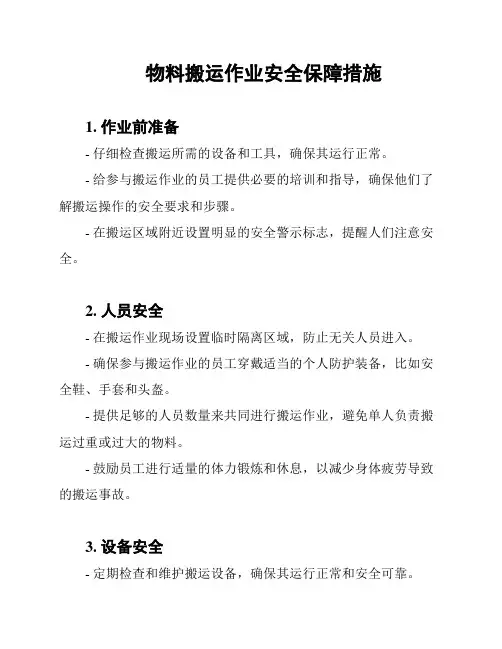 物料搬运作业安全保障措施

1. 作业前准备

- 仔细检查搬运所需的设备和工具，确保其运行正常。

- 给参与搬运作业的员工提供必要的培训和指导，确保他们了解搬运操作的安全要求和步骤。

- 在搬运区域附近设置明显的安全警示标志，提醒人们注意安全。

2. 人员安全

- 在搬运作业现场设置临时隔离区域，防止无关人员进入。

- 确保参与搬运作业的员工穿戴适当的个人防护装备，比如安全鞋、手套和头盔。

- 提供足够的人员数量来共同进行搬运作业，避免单人负责搬运过重或过大的物料。

- 鼓励员工进行适量的体力锻炼和休息，以减少身体疲劳导致的搬运事故。

3. 设备安全

- 定期检查和维护搬运设备，确保其运行正常和安全可靠。